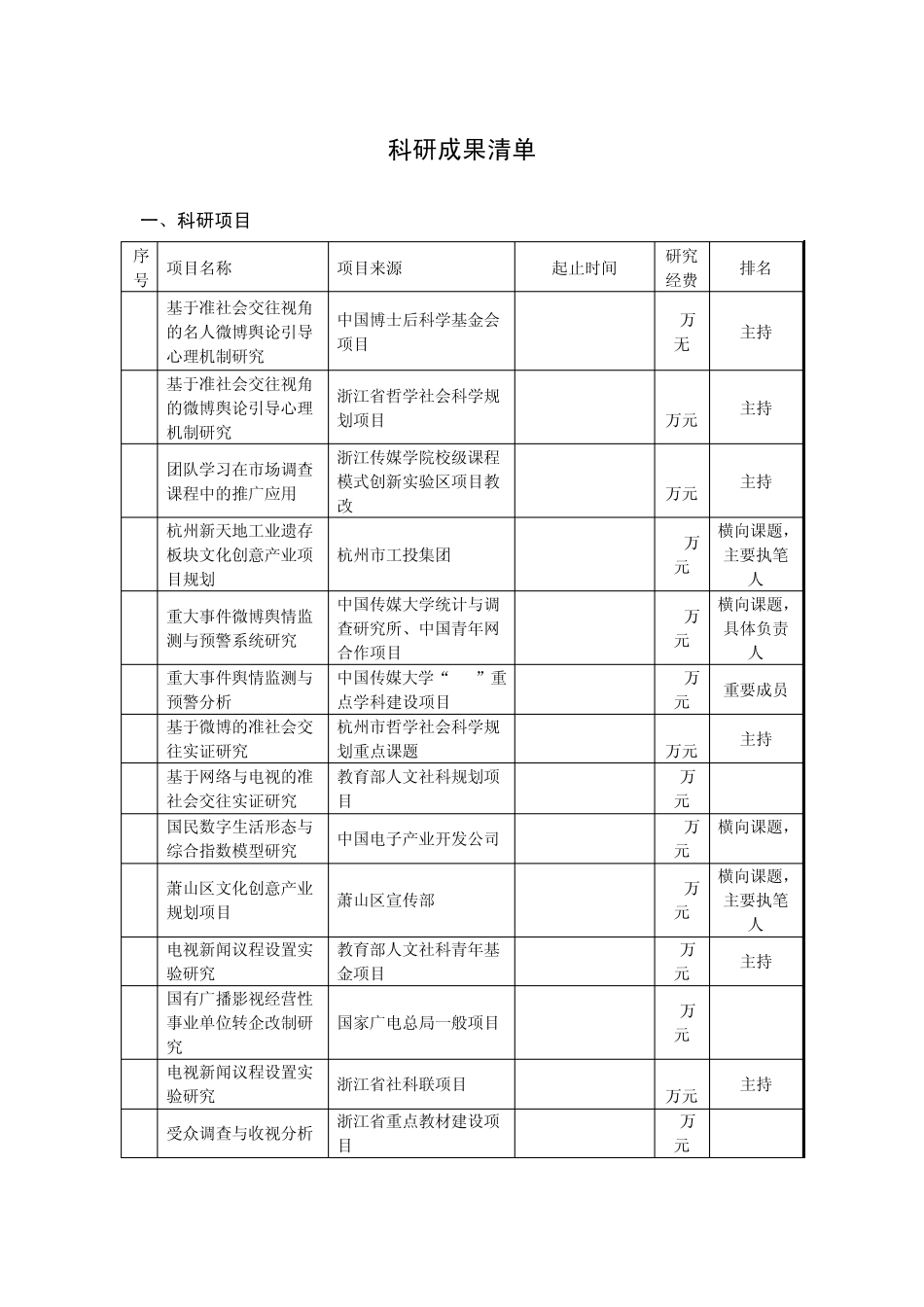 科研成果清单

一、科研项目

| 序号 | 项目名称 | 项目来源 | 起止时间 | 研究经费 | 排名 |
|---|---|---|---|---|---|
| | 基于准社会交往视角的名人微博舆论引导心理机制研究 | 中国博士后科学基金会项目 | | 万无 | 主持 |
| | 基于准社会交往视角的微博舆论引导心理机制研究 | 浙江省哲学社会科学规划项目 | | 万元 | 主持 |
| | 团队学习在市场调查课程中的推广应用 | 浙江传媒学院校级课程模式创新实验区项目教改 | | 万元 | 主持 |
| | 杭州新天地工业遗存板块文化创意产业项目规划 | 杭州市工投集团 | | 万元 | 横向课题，主要执笔人 |
| | 重大事件微博舆情监测与预警系统研究 | 中国传媒大学统计与调查研究所、中国青年网合作项目 | | 万元 | 横向课题，具体负责人 |
| | 重大事件舆情监测与预警分析 | 中国传媒大学“ ”重点学科建设项目 | | 万元 | 重要成员 |
| | 基于微博的准社会交往实证研究 | 杭州市哲学社会科学规划重点课题 | | 万元 | 主持 |
| | 基于网络与电视的准社会交往实证研究 | 教育部人文社科规划项目 | | 万元 | |
| | 国民数字生活形态与综合指数模型研究 | 中国电子产业开发公司 | | 万元 | 横向课题， |
| | 萧山区文化创意产业规划项目 | 萧山区宣传部 | | 万元 | 横向课题，主要执笔人 |
| | 电视新闻议程设置实验研究 | 教育部人文社科青年基金项目 | | 万元 | 主持 |
| | 国有广播影视经营性事业单位转企改制研究 | 国家广电总局一般项目 | | 万元 | |
| | 电视新闻议程设置实验研究 | 浙江省社科联项目 | | 万元 | 主持 |
| | 受众调查与收视分析 | 浙江省重点教材建设项目 | | 万元 | |